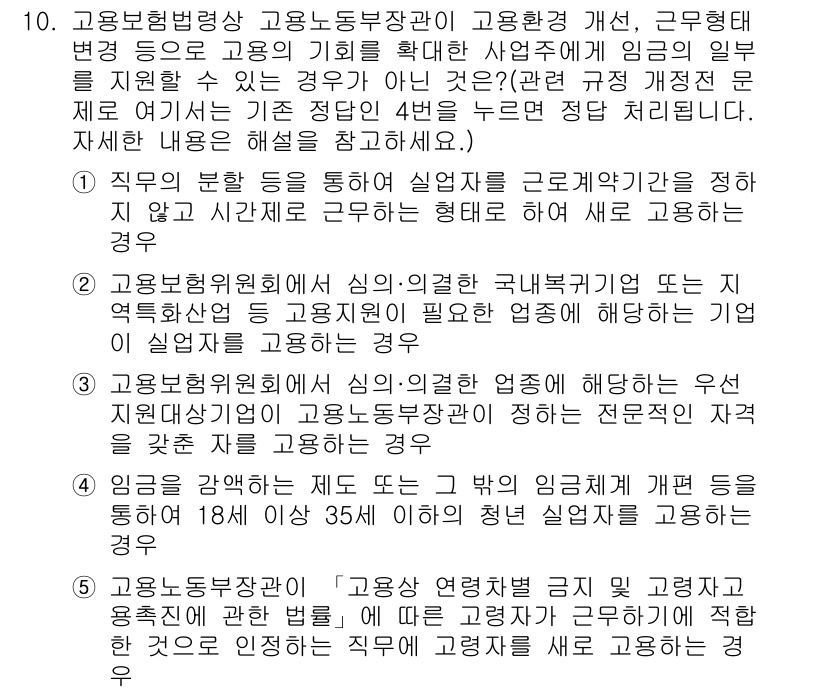 10. 고용보험법령상 고용노동부장관이 고용환경 개선, 근무형태 변경 등으로 고용의 기회를 확대한 사업주에게 임금의 일부를 지원할 수 있는 경우가 아닌 것은?(관련 규정 개정전 문제로 여기서는 기존 정답인 4번을 누르면 정답 처리됩니다. 자세한 내용은 해설을 참고하세요.)

① 직무의 분할 등을 통하여 실업자를 근로계약기간을 정하지 않고 시간제로 근무하는 형태로 하여 새로 고용하는 경우

② 고용보험위원회에서 심의·의결한 국내복귀기업 또는 지역특화산업 등 고용지원이 필요한 업종에 해당하는 기업이 실업자를 고용하는 경우

③ 고용보험위원회에서 심의·의결한 업종에 해당하는 우선지원대상기업이 고용노동부장관이 정하는 전문적인 자격을 갖춘 자를 고용하는 경우

④ 임금을 감액하는 제도 또는 그 밖의 임금체계 개편 등을 통하여 18세 이상 35세 이하의 청년 실업자를 고용하는 경우

⑤ 고용노동부장관이 「고용상 연령차별 금지 및 고령자고용촉진에 관한 법률」에 따른 고령자가 근무하기에 적합한 것으로 인정하는 직무에 고령자를 새로 고용하는 경우